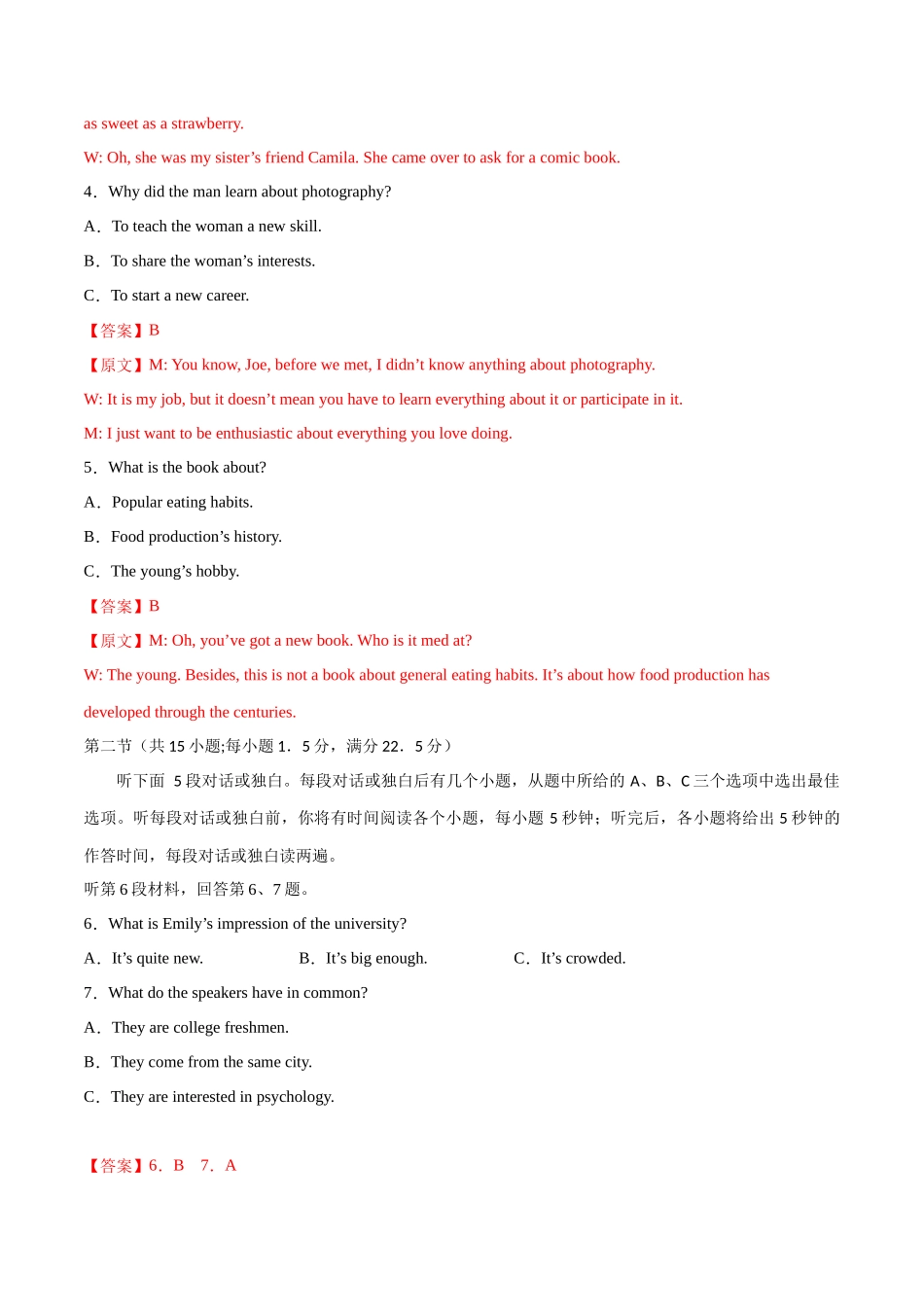 as sweet as a strawberry.

W: Oh, she was my sister’s friend Camila. She came over to ask for a comic book.

4．Why did the man learn about photography?

A．To teach the woman a new skill.

B．To share the woman’s interests.

C．To start a new career.

【答案】B

【原文】M: You know, Joe, before we met, I didn’t know anything about photography.

W: It is my job, but it doesn’t mean you have to learn everything about it or participate in it.

M: I just want to be enthusiastic about everything you love doing.

5．What is the book about?

A．Popular eating habits.

B．Food production’s history.

C．The young’s hobby.

【答案】B

【原文】M: Oh, you’ve got a new book. Who is it med at?

W: The young. Besides, this is not a book about general eating habits. It’s about how food production has developed through the centuries.

第二节（共 15 小题;每小题 1．5 分，满分 22．5 分）

听下面 5 段对话或独白。每段对话或独白后有几个小题，从题中所给的 A、B、C 三个选项中选出最佳选项。听每段对话或独白前，你将有时间阅读各个小题，每小题 5 秒钟；听完后，各小题将给出 5 秒钟的作答时间，每段对话或独白读两遍。

听第 6 段材料，回答第 6、7 题。

6．What is Emily’s impression of the university?

A．It’s quite new.　　B．It’s big enough.　　C．It’s crowded.

7．What do the speakers have in common?

A．They are college freshmen.

B．They come from the same city.

C．They are interested in psychology.

【答案】6．B　7．A